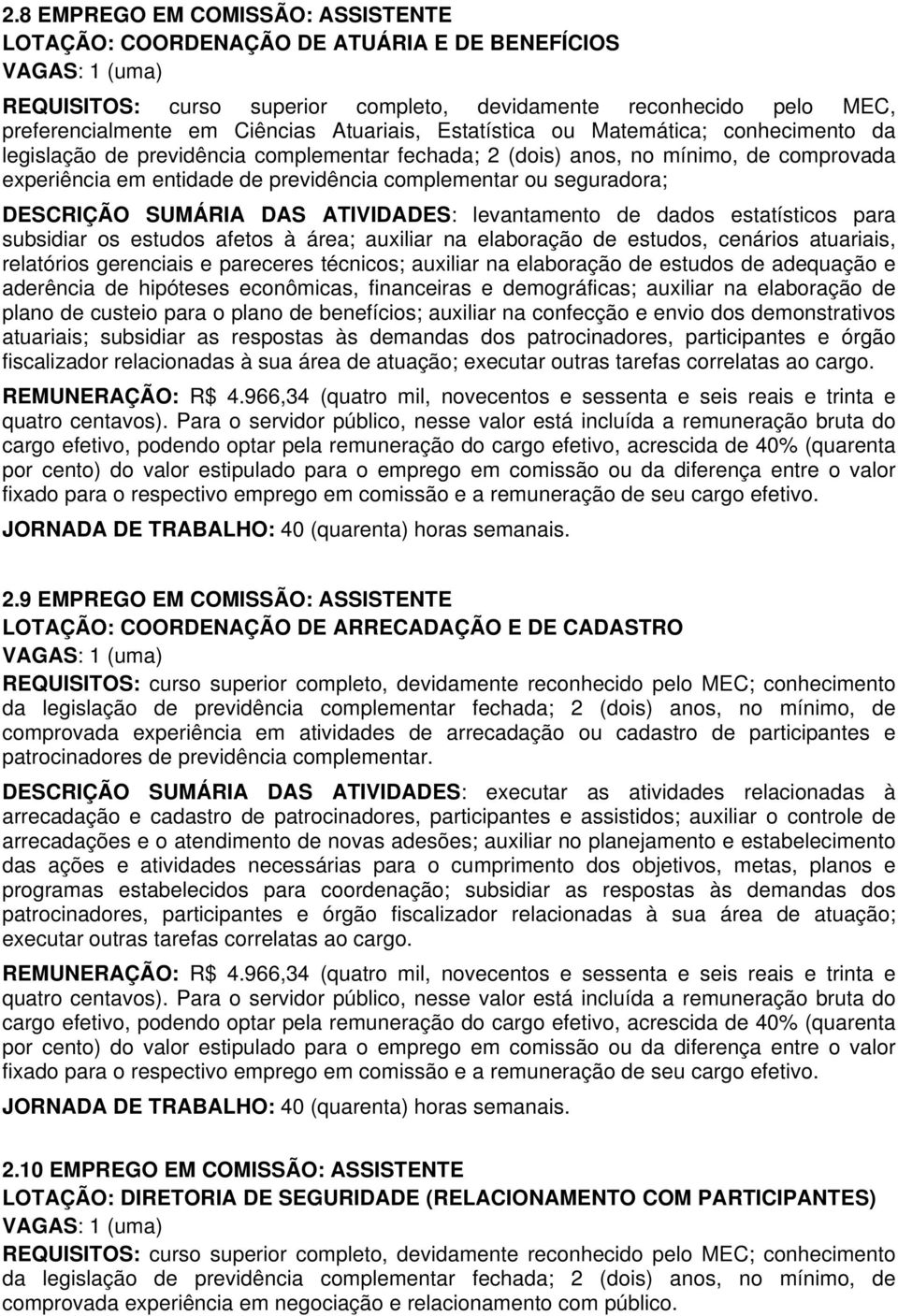 2.8 EMPREGO EM COMISSÃO: ASSISTENTE
LOTAÇÃO: COORDENAÇÃO DE ATUÁRIA E DE BENEFÍCIOS
VAGAS: 1 (uma)

REQUISITOS: curso superior completo, devidamente reconhecido pelo MEC, preferencialmente em Ciências Atuariais, Estatística ou Matemática; conhecimento da legislação de previdência complementar fechada; 2 (dois) anos, no mínimo, de comprovada experiência em entidade de previdência complementar ou seguradora;

DESCRIÇÃO SUMÁRIA DAS ATIVIDADES: levantamento de dados estatísticos para subsidiar os estudos afetos à área; auxiliar na elaboração de estudos, cenários atuariais, relatórios gerenciais e pareceres técnicos; auxiliar na elaboração de estudos de adequação e aderência de hipóteses econômicas, financeiras e demográficas; auxiliar na elaboração de plano de custeio para o plano de benefícios; auxiliar na confecção e envio dos demonstrativos atuariais; subsidiar as respostas às demandas dos patrocinadores, participantes e órgão fiscalizador relacionadas à sua área de atuação; executar outras tarefas correlatas ao cargo.

REMUNERAÇÃO: R$ 4.966,34 (quatro mil, novecentos e sessenta e seis reais e trinta e quatro centavos). Para o servidor público, nesse valor está incluída a remuneração bruta do cargo efetivo, podendo optar pela remuneração do cargo efetivo, acrescida de 40% (quarenta por cento) do valor estipulado para o emprego em comissão ou da diferença entre o valor fixado para o respectivo emprego em comissão e a remuneração de seu cargo efetivo.

JORNADA DE TRABALHO: 40 (quarenta) horas semanais.

2.9 EMPREGO EM COMISSÃO: ASSISTENTE
LOTAÇÃO: COORDENAÇÃO DE ARRECADAÇÃO E DE CADASTRO
VAGAS: 1 (uma)

REQUISITOS: curso superior completo, devidamente reconhecido pelo MEC; conhecimento da legislação de previdência complementar fechada; 2 (dois) anos, no mínimo, de comprovada experiência em atividades de arrecadação ou cadastro de participantes e patrocinadores de previdência complementar.

DESCRIÇÃO SUMÁRIA DAS ATIVIDADES: executar as atividades relacionadas à arrecadação e cadastro de patrocinadores, participantes e assistidos; auxiliar o controle de arrecadações e o atendimento de novas adesões; auxiliar no planejamento e estabelecimento das ações e atividades necessárias para o cumprimento dos objetivos, metas, planos e programas estabelecidos para coordenação; subsidiar as respostas às demandas dos patrocinadores, participantes e órgão fiscalizador relacionadas à sua área de atuação; executar outras tarefas correlatas ao cargo.

REMUNERAÇÃO: R$ 4.966,34 (quatro mil, novecentos e sessenta e seis reais e trinta e quatro centavos). Para o servidor público, nesse valor está incluída a remuneração bruta do cargo efetivo, podendo optar pela remuneração do cargo efetivo, acrescida de 40% (quarenta por cento) do valor estipulado para o emprego em comissão ou da diferença entre o valor fixado para o respectivo emprego em comissão e a remuneração de seu cargo efetivo.

JORNADA DE TRABALHO: 40 (quarenta) horas semanais.

2.10 EMPREGO EM COMISSÃO: ASSISTENTE
LOTAÇÃO: DIRETORIA DE SEGURIDADE (RELACIONAMENTO COM PARTICIPANTES)
VAGAS: 1 (uma)

REQUISITOS: curso superior completo, devidamente reconhecido pelo MEC; conhecimento da legislação de previdência complementar fechada; 2 (dois) anos, no mínimo, de comprovada experiência em negociação e relacionamento com público.